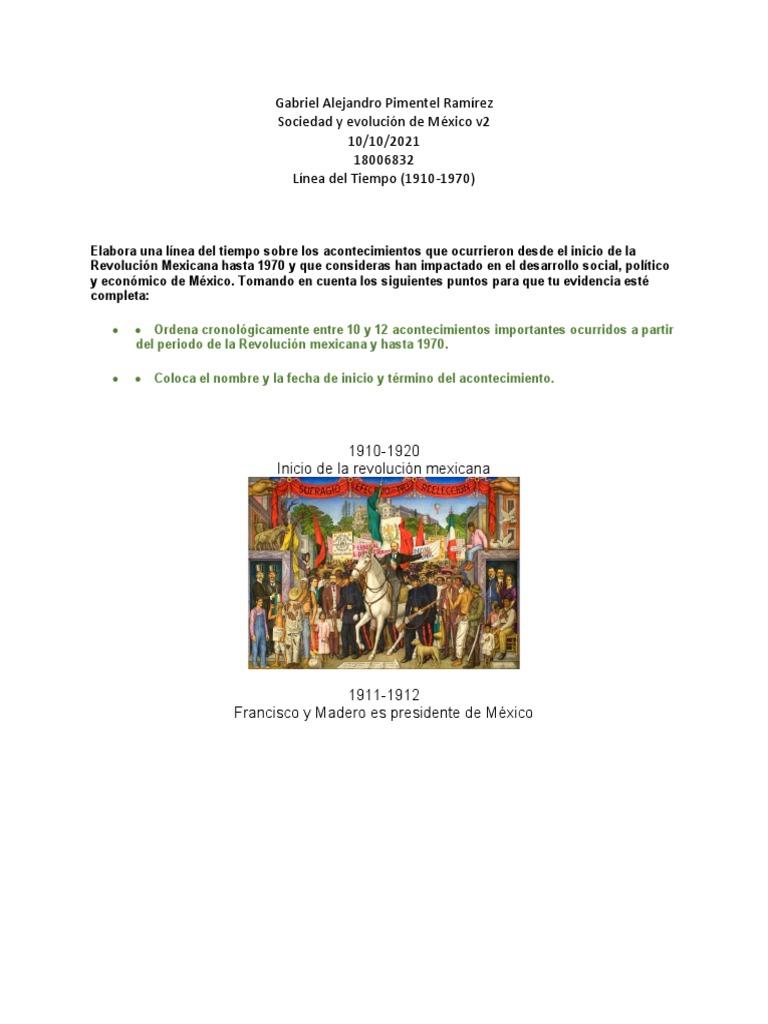 Gabriel Alejandro Pimentel Ramírez
Sociedad y evolución de México v2
10/10/2021
18006832
Línea del Tiempo (1910-1970)

Elabora una línea del tiempo sobre los acontecimientos que ocurrieron desde el inicio de la Revolución Mexicana hasta 1970 y que consideras han impactado en el desarrollo social, político y económico de México. Tomando en cuenta los siguientes puntos para que tu evidencia esté completa:

• • Ordena cronológicamente entre 10 y 12 acontecimientos importantes ocurridos a partir del periodo de la Revolución mexicana y hasta 1970.

• • Coloca el nombre y la fecha de inicio y término del acontecimiento.

1910-1920
Inicio de la revolución mexicana

SUFRAGIO EFECTIVO NO REELECCION

1911-1912
Francisco y Madero es presidente de México